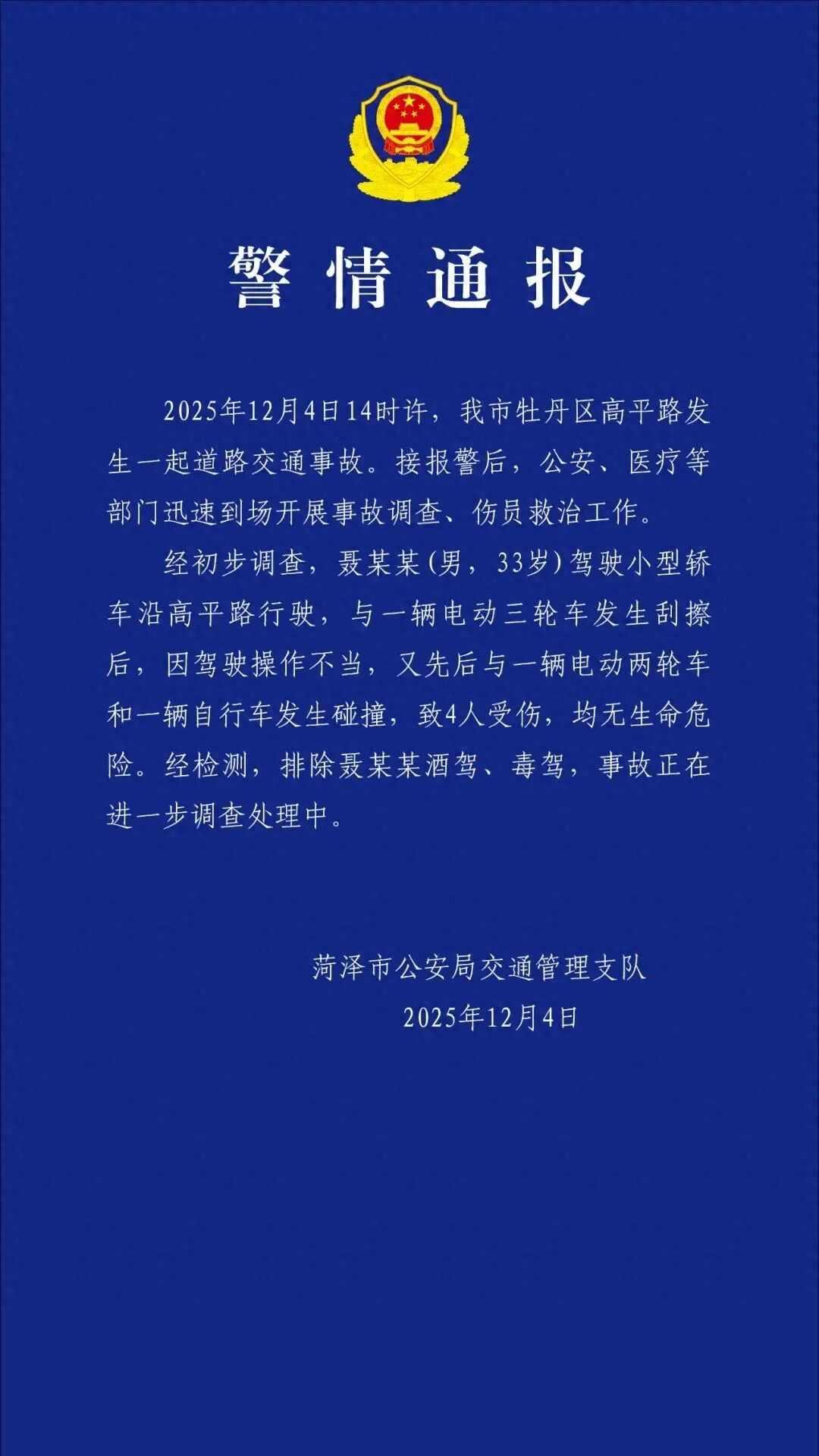 警情通报

2025年12月4日14时许，我市牡丹区高平路发生一起道路交通事故。接报警后，公安、医疗等部门迅速到场开展事故调查、伤员救治工作。

经初步调查，聂某某(男，33岁)驾驶小型轿车沿高平路行驶，与一辆电动三轮车发生刮擦后，因驾驶操作不当，又先后与一辆电动两轮车和一辆自行车发生碰撞，致4人受伤，均无生命危险。经检测，排除聂某某酒驾、毒驾，事故正在进一步调查处理中。

菏泽市公安局交通管理支队
2025年12月4日